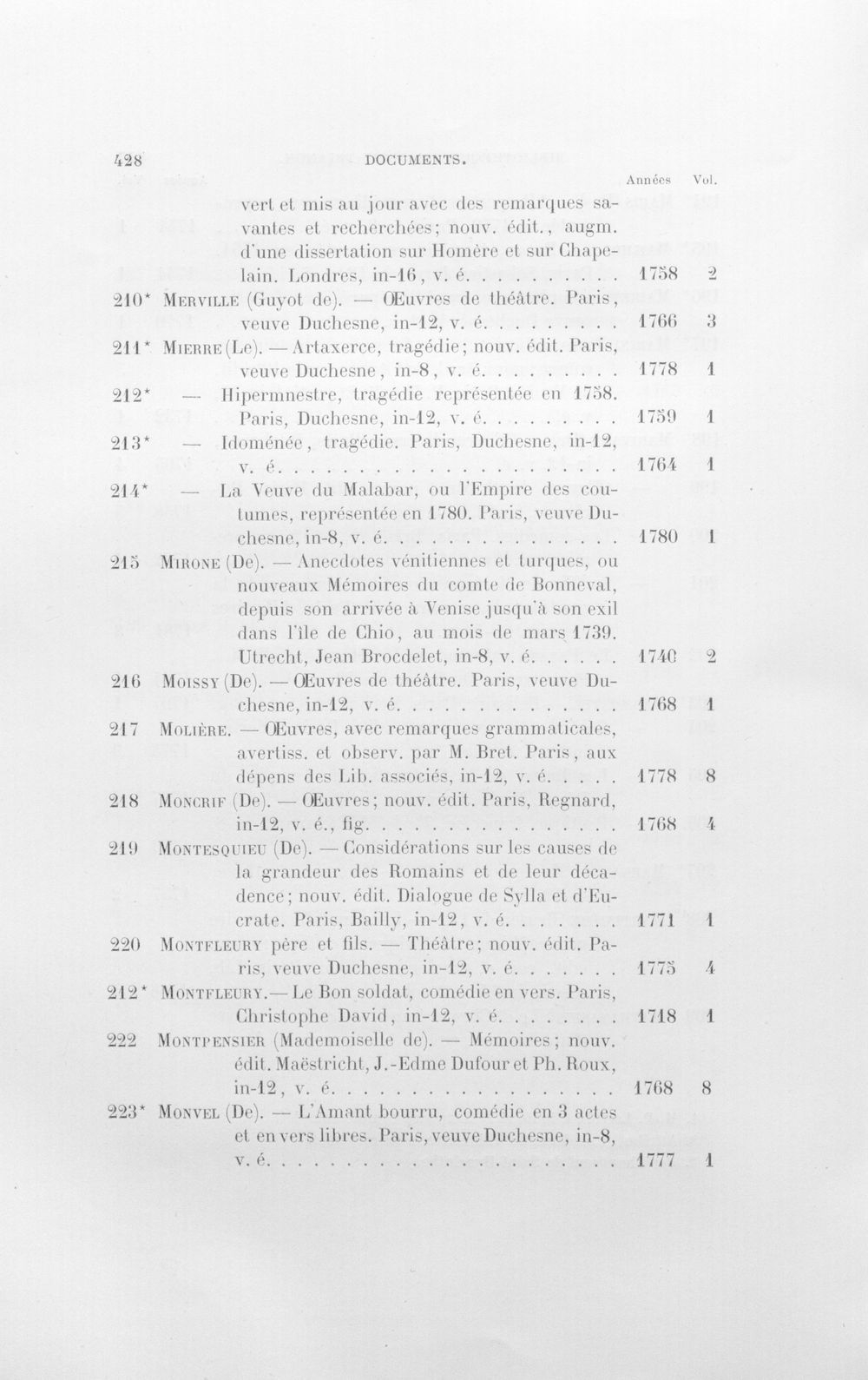 428 DOCUMENTS.

Années Vol.

vert et mis au jour avec des remarques savantes et recherchées; nouv. édit., augm. d'une dissertation sur Homère et sur Chapelain. Londres, in-16, v. é. 1758 2

210* Merville (Guyot de). — Œuvres de théâtre. Paris, veuve Duchesne, in-12, v. é. 1766 3

211* Mierre (Le). — Artaxerce, tragédie; nouv. édit. Paris, veuve Duchesne, in-8, v. é. 1778 1

212* — Hipermnestre, tragédie représentée en 1758. Paris, Duchesne, in-12, v. é. 1759 1

213* — Idoménée, tragédie. Paris, Duchesne, in-12, v. é. 1764 1

214* — La Veuve du Malabar, ou l'Empire des coutumes, représentée en 1780. Paris, veuve Duchesne, in-8, v. é. 1780 1

215 Mirone (De). — Anecdotes vénitiennes et turques, ou nouveaux Mémoires du comte de Bonneval, depuis son arrivée à Venise jusqu'à son exil dans l'île de Chio, au mois de mars 1739. Utrecht, Jean Brocdelet, in-8, v. é. 1740 2

216 Moissy (De). — Œuvres de théâtre. Paris, veuve Duchesne, in-12, v. é. 1768 1

217 Molière. — Œuvres, avec remarques grammaticales, avertiss. et observ. par M. Bret. Paris, aux dépens des Lib. associés, in-12, v. é. 1778 8

218 Moncrif (De). — Œuvres; nouv. édit. Paris, Regnard, in-12, v. é., fig. 1768 4

219 Montesquieu (De). — Considérations sur les causes de la grandeur des Romains et de leur décadence; nouv. édit. Dialogue de Sylla et d'Eucrate. Paris, Bailly, in-12, v. é. 1771 1

220 Montfleury père et fils. — Théâtre; nouv. édit. Paris, veuve Duchesne, in-12, v. é. 1775 4

212* Montfleury. — Le Bon soldat, comédie en vers. Paris, Christophe David, in-12, v. é. 1718 1

222 Montpensier (Mademoiselle de). — Mémoires; nouv. édit. Maëstricht, J.-Edme Dufour et Ph. Roux, in-12, v. é. 1768 8

223* Monvel (De). — L'Amant bourru, comédie en 3 actes et en vers libres. Paris, veuve Duchesne, in-8, v. é. 1777 1